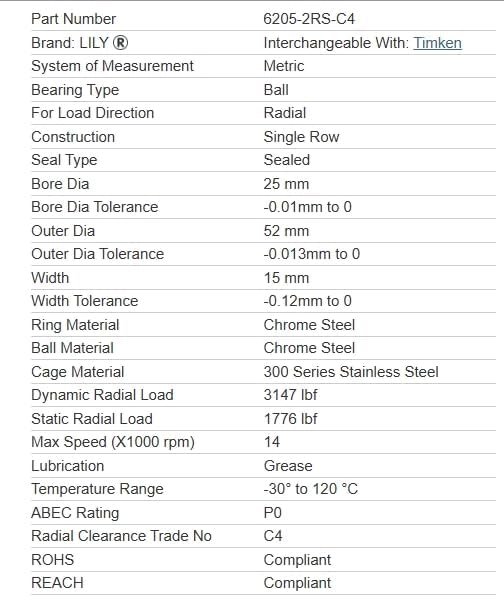 | Part Number | 6205-2RS-C4 |
|---|---|
| Brand: LILY ® | Interchangeable With: Timken |
| System of Measurement | Metric |
| Bearing Type | Ball |
| For Load Direction | Radial |
| Construction | Single Row |
| Seal Type | Sealed |
| Bore Dia | 25 mm |
| Bore Dia Tolerance | -0.01mm to 0 |
| Outer Dia | 52 mm |
| Outer Dia Tolerance | -0.013mm to 0 |
| Width | 15 mm |
| Width Tolerance | -0.12mm to 0 |
| Ring Material | Chrome Steel |
| Ball Material | Chrome Steel |
| Cage Material | 300 Series Stainless Steel |
| Dynamic Radial Load | 3147 lbf |
| Static Radial Load | 1776 lbf |
| Max Speed (X1000 rpm) | 14 |
| Lubrication | Grease |
| Temperature Range | -30° to 120 °C |
| ABEC Rating | P0 |
| Radial Clearance Trade No | C4 |
| ROHS | Compliant |
| REACH | Compliant |